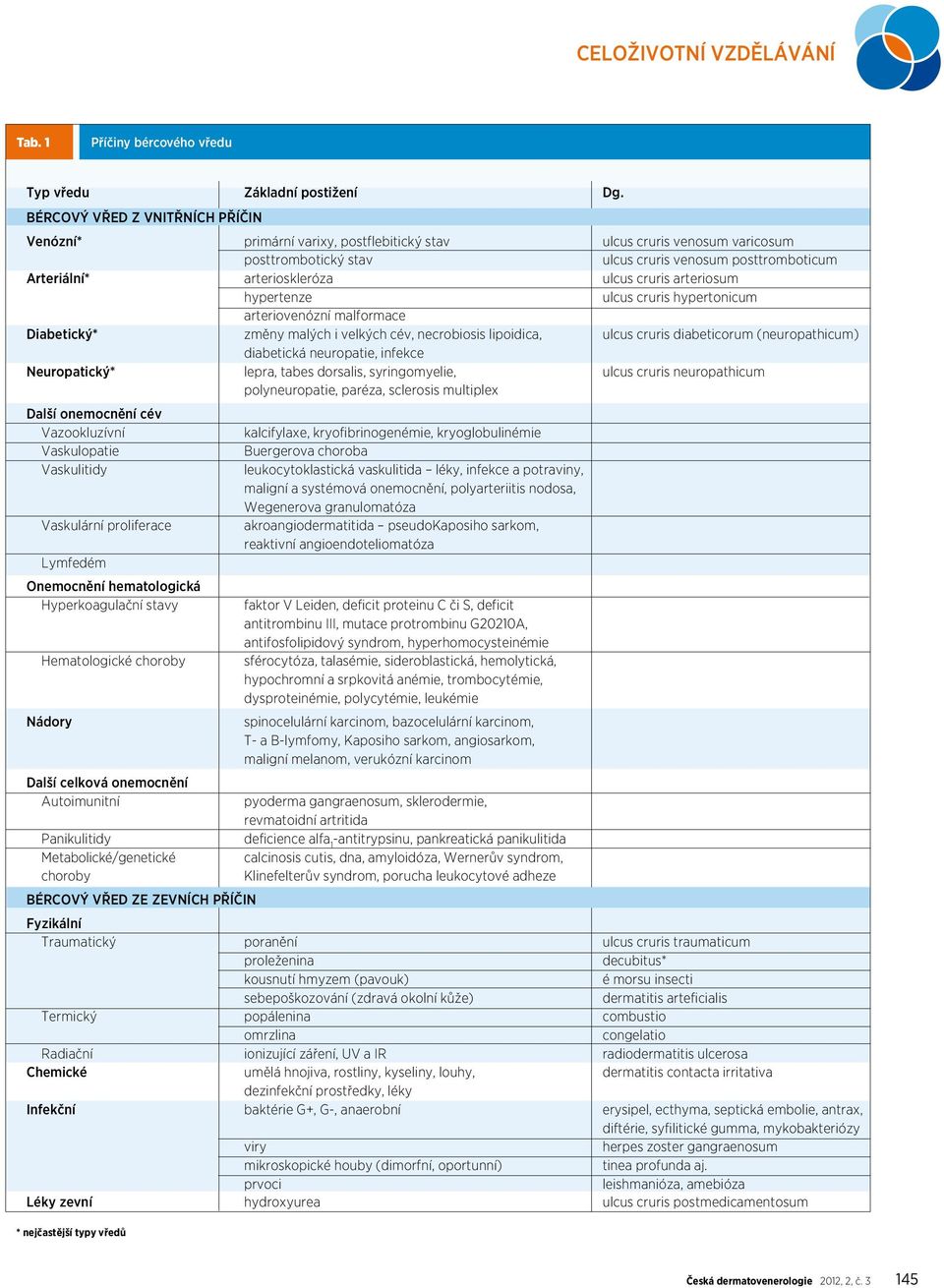 CELOŽIVOTNÍ VZDĚLÁVÁNÍ

Tab. 1 Příčiny bércového vředu

| Typ vředu | Základní postižení | Dg. |
|---|---|---|
| BÉRCOVÝ VŘED Z VNITŘNÍCH PŘÍČIN | | |
| Venózní* | primární varixy, postflebitický stav | ulcus cruris venosum varicosum |
| | posttrombotický stav | ulcus cruris venosum posttromboticum |
| Arteriální* | arterioskleróza | ulcus cruris arteriosum |
| | hypertenze | ulcus cruris hypertonicum |
| | arteriovenózní malformace | |
| Diabetický* | změny malých i velkých cév, necrobiosis lipoidica, diabetická neuropatie, infekce | ulcus cruris diabeticorum (neuropathicum) |
| Neuropatický* | lepra, tabes dorsalis, syringomyelie, polyneuropatie, paréza, sclerosis multiplex | ulcus cruris neuropathicum |
| Další onemocnění cév | | |
| Vazookluzívní | kalcifylaxe, kryofibrinogenémie, kryoglobulinémie | |
| Vaskulopatie | Buergerova choroba | |
| Vaskulitidy | leukocytoklastická vaskulitida – léky, infekce a potraviny, maligní a systémová onemocnění, polyarteriitis nodosa, Wegenerova granulomatóza | |
| Vaskulární proliferace | akroangiodermatitida – pseudoKaposiho sarkom, reaktivní angioendoteliomatóza | |
| Lymfedém | | |
| Onemocnění hematologická | | |
| Hyperkoagulační stavy | faktor V Leiden, deficit proteinu C či S, deficit antitrombinu III, mutace protrombinu G20210A, antifosfolipidový syndrom, hyperhomocysteinémie | |
| Hematologické choroby | sférocytóza, talasémie, sideroblastická, hemolytická, hypochromní a srpkovitá anémie, trombocytémie, dysproteinémie, polycytémie, leukémie | |
| Nádory | spinocelulární karcinom, bazocelulární karcinom, T- a B-lymfomy, Kaposiho sarkom, angiosarkom, maligní melanom, verukózní karcinom | |
| Další celková onemocnění | | |
| Autoimunitní | pyoderma gangraenosum, sklerodermie, revmatoidní artritida | |
| Panikulitidy | deficience alfa$_1$-antitrypsinu, pankreatická panikulitida | |
| Metabolické/genetické choroby | calcinosis cutis, dna, amyloidóza, Wernerův syndrom, Klinefelterův syndrom, porucha leukocytové adheze | |
| BÉRCOVÝ VŘED ZE ZEVNÍCH PŘÍČIN | | |
| Fyzikální | | |
| Traumatický | poranění | ulcus cruris traumaticum |
| | proleženina | decubitus* |
| | kousnutí hmyzem (pavouk) | é morsu insecti |
| | sebepoškozování (zdravá okolní kůže) | dermatitis arteficialis |
| Termický | popálenina | combustio |
| | omrzlina | congelatio |
| Radiační | ionizující záření, UV a IR | radiodermatitis ulcerosa |
| Chemické | umělá hnojiva, rostliny, kyseliny, louhy, dezinfekční prostředky, léky | dermatitis contacta irritativa |
| Infekční | baktérie G+, G-, anaerobní | erysipel, ecthyma, septická embolie, antrax, diftérie, syfilitické gumma, mykobakteriózy |
| | viry | herpes zoster gangraenosum |
| | mikroskopické houby (dimorfní, oportunní) | tinea profunda aj. |
| | prvoci | leishmanióza, amebióza |
| Léky zevní | hydroxyurea | ulcus cruris postmedicamentosum |

* nejčastější typy vředů

Česká dermatovenerologie 2012, 2, č. 3 145